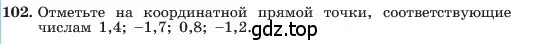 102. Отметьте на координатной прямой точки, соответствующие числам 1,4; −1,7; 0,8; −1,2. gdz.top